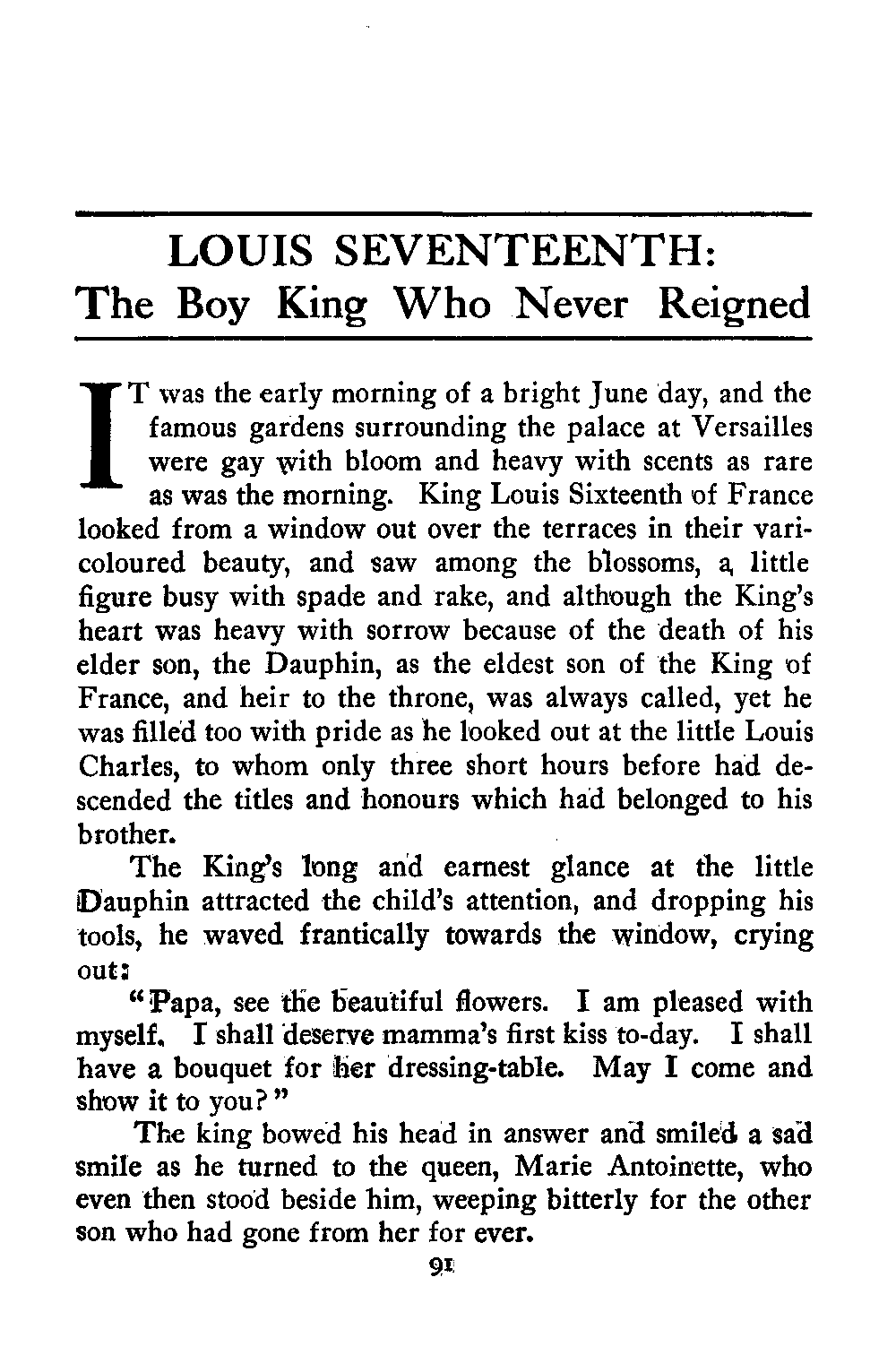 LOUIS SEVENTEENTH:
The Boy King Who Never Reigned

IT was the early morning of a bright June day, and the famous gardens surrounding the palace at Versailles were gay with bloom and heavy with scents as rare as was the morning. King Louis Sixteenth of France looked from a window out over the terraces in their varicoloured beauty, and saw among the blossoms, a little figure busy with spade and rake, and although the King's heart was heavy with sorrow because of the death of his elder son, the Dauphin, as the eldest son of the King of France, and heir to the throne, was always called, yet he was filled too with pride as he looked out at the little Louis Charles, to whom only three short hours before had descended the titles and honours which had belonged to his brother.

The King's long and earnest glance at the little Dauphin attracted the child's attention, and dropping his tools, he waved frantically towards the window, crying out:

"Papa, see the beautiful flowers. I am pleased with myself. I shall deserve mamma's first kiss to-day. I shall have a bouquet for her dressing-table. May I come and show it to you?"

The king bowed his head in answer and smiled a sad smile as he turned to the queen, Marie Antoinette, who even then stood beside him, weeping bitterly for the other son who had gone from her for ever.

91